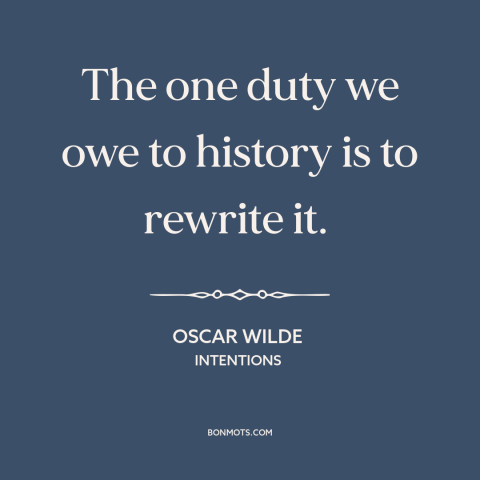 The one duty we owe to history is to rewrite it.

OSCAR WILDE
INTENTIONS

BONMOTS.COM